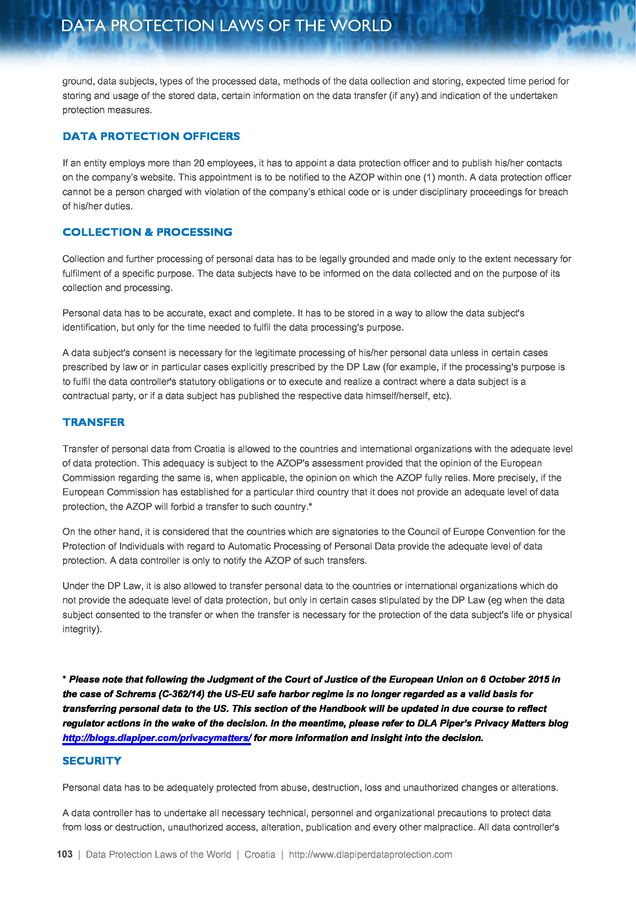 DATA PROTECTION LAWS OF THE WORLD

ground, data subjects, types of the processed data, methods of the data collection and storing, expected time period for storing and usage of the stored data, certain information on the data transfer (if any) and indication of the undertaken protection measures.

DATA PROTECTION OFFICERS

If an entity employs more than 20 employees, it has to appoint a data protection officer and to publish his/her contacts on the company's website. This appointment is to be notified to the AZOP within one (1) month. A data protection officer cannot be a person charged with violation of the company's ethical code or is under disciplinary proceedings for breach of his/her duties.

COLLECTION & PROCESSING

Collection and further processing of personal data has to be legally grounded and made only to the extent necessary for fulfilment of a specific purpose. The data subjects have to be informed on the data collected and on the purpose of its collection and processing.

Personal data has to be accurate, exact and complete. It has to be stored in a way to allow the data subject's identification, but only for the time needed to fulfil the data processing's purpose.

A data subject's consent is necessary for the legitimate processing of his/her personal data unless in certain cases prescribed by law or in particular cases explicitly prescribed by the DP Law (for example, if the processing's purpose is to fulfil the data controller's statutory obligations or to execute and realize a contract where a data subject is a contractual party, or if a data subject has published the respective data himself/herself, etc).

TRANSFER

Transfer of personal data from Croatia is allowed to the countries and international organizations with the adequate level of data protection. This adequacy is subject to the AZOP's assessment provided that the opinion of the European Commission regarding the same is, when applicable, the opinion on which the AZOP fully relies. More precisely, if the European Commission has established for a particular third country that it does not provide an adequate level of data protection, the AZOP will forbid a transfer to such country.*

On the other hand, it is considered that the countries which are signatories to the Council of Europe Convention for the Protection of Individuals with regard to Automatic Processing of Personal Data provide the adequate level of data protection. A data controller is only to notify the AZOP of such transfers.

Under the DP Law, it is also allowed to transfer personal data to the countries or international organizations which do not provide the adequate level of data protection, but only in certain cases stipulated by the DP Law (eg when the data subject consented to the transfer or when the transfer is necessary for the protection of the data subject's life or physical integrity).

* Please note that following the Judgment of the Court of Justice of the European Union on 6 October 2015 in the case of Schrems (C-362/14) the US-EU safe harbor regime is no longer regarded as a valid basis for transferring personal data to the US. This section of the Handbook will be updated in due course to reflect regulator actions in the wake of the decision. In the meantime, please refer to DLA Piper's Privacy Matters blog http://blogs.dlapiper.com/privacymatters/ for more information and insight into the decision.

SECURITY

Personal data has to be adequately protected from abuse, destruction, loss and unauthorized changes or alterations.

A data controller has to undertake all necessary technical, personnel and organizational precautions to protect data from loss or destruction, unauthorized access, alteration, publication and every other malpractice. All data controller's

103 | Data Protection Laws of the World | Croatia | http://www.dlapiperdataprotection.com